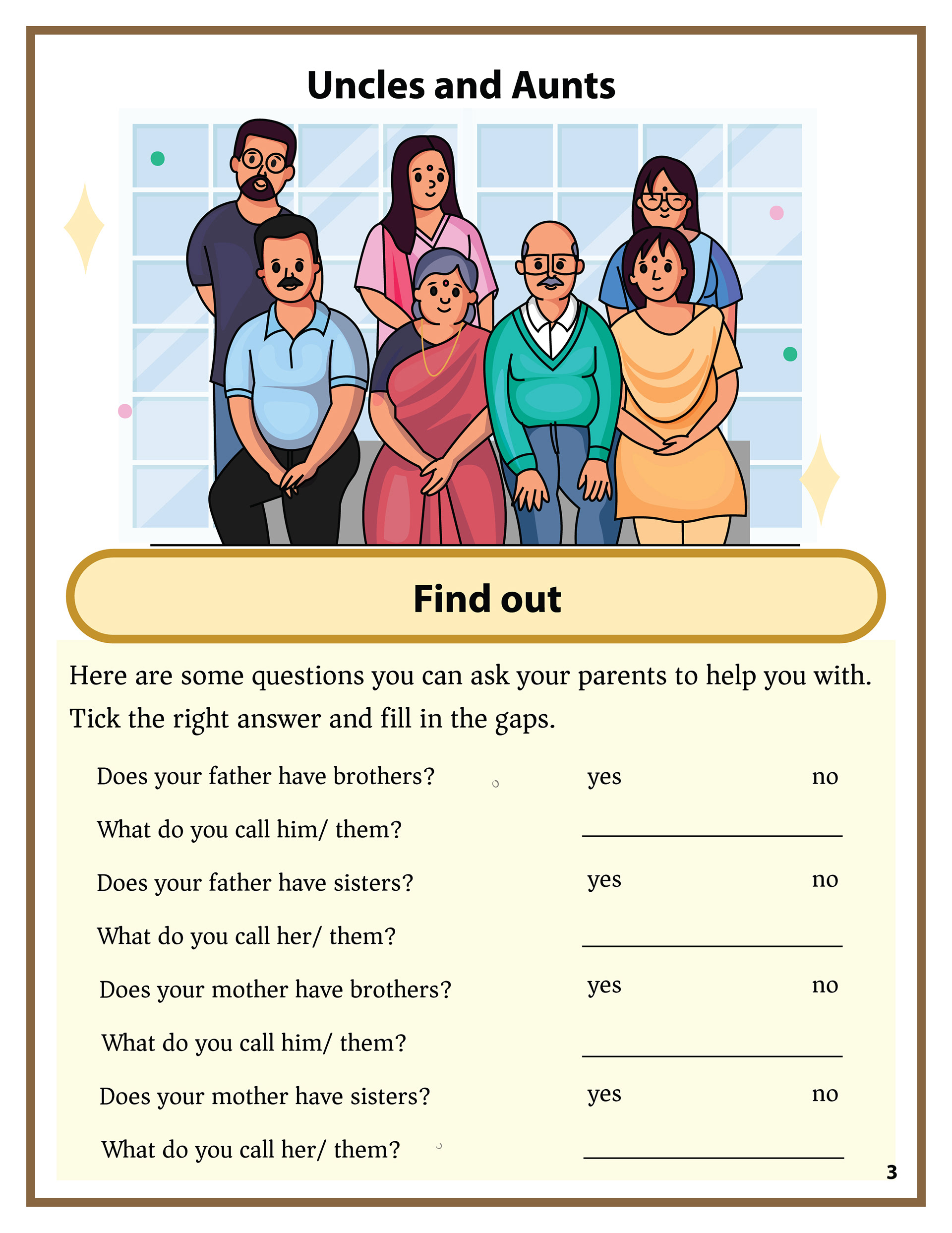 Uncles and Aunts

Find out

Here are some questions you can ask your parents to help you with. Tick the right answer and fill in the gaps.

Does your father have brothers? yes no

What do you call him/ them? ____________

Does your father have sisters? yes no

What do you call her/ them? ____________

Does your mother have brothers? yes no

What do you call him/ them? ____________

Does your mother have sisters? yes no

What do you call her/ them? ____________

3